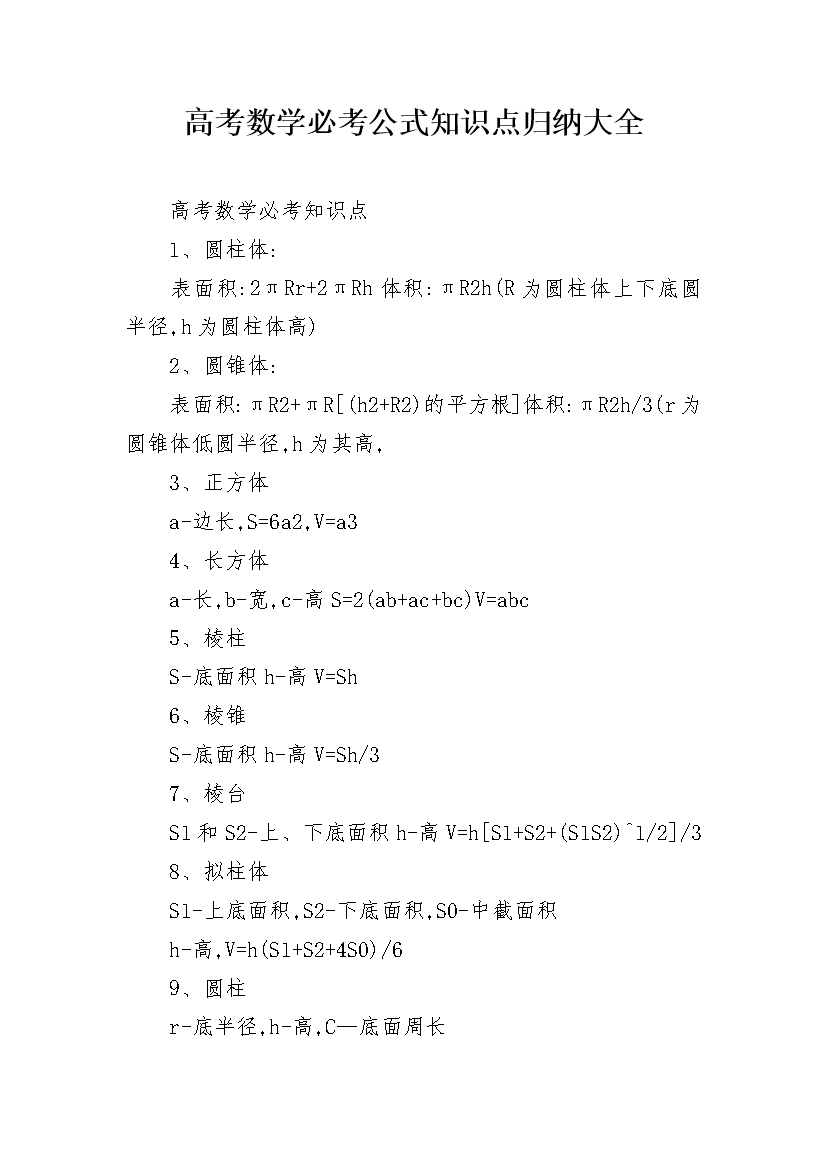 高考数学必考公式知识点归纳大全

高考数学必考知识点

1、圆柱体:

表面积:2πRr+2πRh 体积:πR2h(R 为圆柱体上下底圆半径,h 为圆柱体高)

2、圆锥体:

表面积:πR2+πR[(h2+R2)的平方根]体积:πR2h/3(r 为圆锥体低圆半径,h 为其高,

3、正方体

a-边长,S=6a2,V=a3

4、长方体

a-长,b-宽,c-高 S=2(ab+ac+bc)V=abc

5、棱柱

S-底面积 h-高 V=Sh

6、棱锥

S-底面积 h-高 V=Sh/3

7、棱台

S1 和 S2-上、下底面积 h-高 V=h[S1+S2+(S1S2)^1/2]/3

8、拟柱体

S1-上底面积,S2-下底面积,S0-中截面积

h-高,V=h(S1+S2+4S0)/6

9、圆柱

r-底半径,h-高,C—底面周长